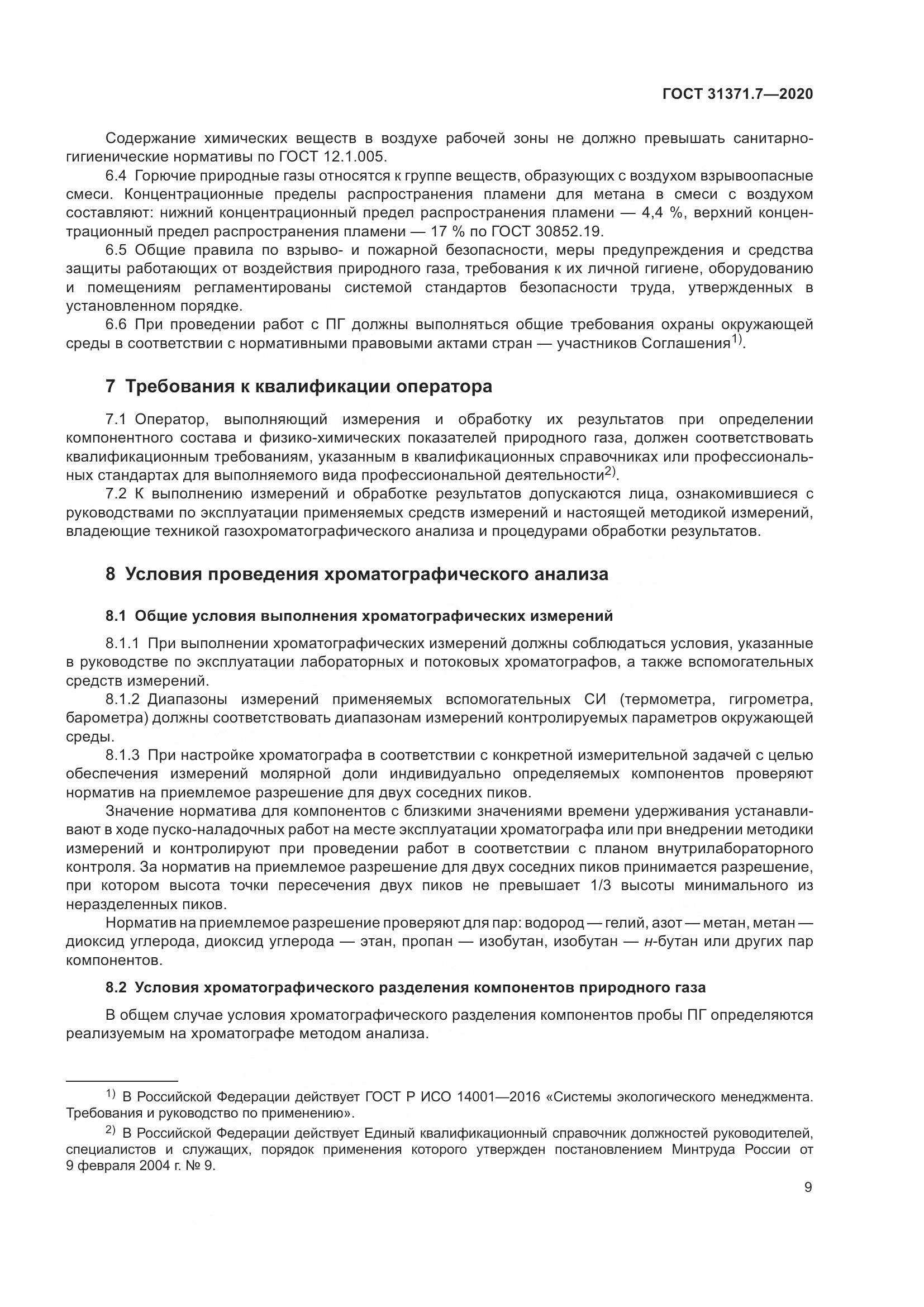 ГОСТ 31371.7—2020

Содержание химических веществ в воздухе рабочей зоны не должно превышать санитарно-гигиенические нормативы по ГОСТ 12.1.005.

6.4 Горючие природные газы относятся к группе веществ, образующих с воздухом взрывоопасные смеси. Концентрационные пределы распространения пламени для метана в смеси с воздухом составляют: нижний концентрационный предел распространения пламени — 4,4 %, верхний концентрационный предел распространения пламени — 17 % по ГОСТ 30852.19.

6.5 Общие правила по взрыво- и пожарной безопасности, меры предупреждения и средства защиты работающих от воздействия природного газа, требования к их личной гигиене, оборудованию и помещениям регламентированы системой стандартов безопасности труда, утвержденных в установленном порядке.

6.6 При проведении работ с ПГ должны выполняться общие требования охраны окружающей среды в соответствии с нормативными правовыми актами стран — участников Соглашения$^{1)}$.

7 Требования к квалификации оператора

7.1 Оператор, выполняющий измерения и обработку их результатов при определении компонентного состава и физико-химических показателей природного газа, должен соответствовать квалификационным требованиям, указанным в квалификационных справочниках или профессиональных стандартах для выполняемого вида профессиональной деятельности$^{2)}$.

7.2 К выполнению измерений и обработке результатов допускаются лица, ознакомившиеся с руководствами по эксплуатации применяемых средств измерений и настоящей методикой измерений, владеющие техникой газохроматографического анализа и процедурами обработки результатов.

8 Условия проведения хроматографического анализа

8.1 Общие условия выполнения хроматографических измерений

8.1.1 При выполнении хроматографических измерений должны соблюдаться условия, указанные в руководстве по эксплуатации лабораторных и потоковых хроматографов, а также вспомогательных средств измерений.

8.1.2 Диапазоны измерений применяемых вспомогательных СИ (термометра, гигрометра, барометра) должны соответствовать диапазонам измерений контролируемых параметров окружающей среды.

8.1.3 При настройке хроматографа в соответствии с конкретной измерительной задачей с целью обеспечения измерений молярной доли индивидуально определяемых компонентов проверяют норматив на приемлемое разрешение для двух соседних пиков.

Значение норматива для компонентов с близкими значениями времени удерживания устанавливают в ходе пуско-наладочных работ на месте эксплуатации хроматографа или при внедрении методики измерений и контролируют при проведении работ в соответствии с планом внутрилабораторного контроля. За норматив на приемлемое разрешение для двух соседних пиков принимается разрешение, при котором высота точки пересечения двух пиков не превышает 1/3 высоты минимального из неразделенных пиков.

Норматив на приемлемое разрешение проверяют для пар: водород — гелий, азот — метан, метан — диоксид углерода, диоксид углерода — этан, пропан — изобутан, изобутан — н-бутан или других пар компонентов.

8.2 Условия хроматографического разделения компонентов природного газа

В общем случае условия хроматографического разделения компонентов пробы ПГ определяются реализуемым на хроматографе методом анализа.

$^{1)}$ В Российской Федерации действует ГОСТ Р ИСО 14001—2016 «Системы экологического менеджмента. Требования и руководство по применению».

$^{2)}$ В Российской Федерации действует Единый квалификационный справочник должностей руководителей, специалистов и служащих, порядок применения которого утвержден постановлением Минтруда России от 9 февраля 2004 г. № 9.

9